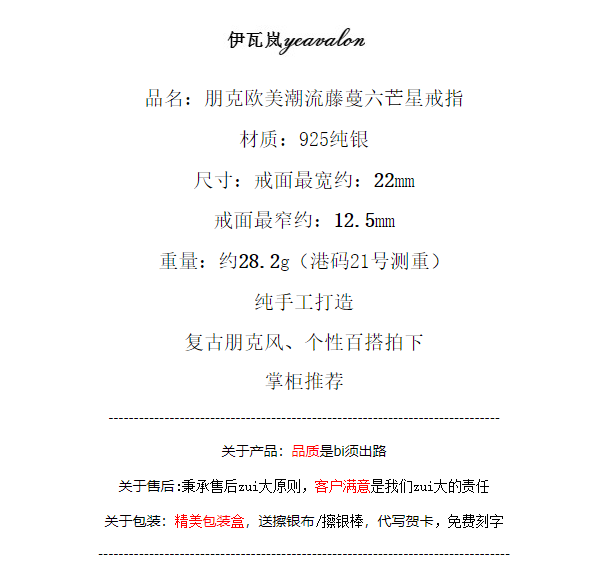 伊瓦岚yeavalon

品名：朋克欧美潮流藤蔓六芒星戒指

材质：925纯银

尺寸：戒面最宽约：22㎜

戒面最窄约：12.5㎜

重量：约28.2g（港码21号测重）

纯手工打造

复古朋克风、个性百搭拍下

掌柜推荐

--------------------------------------------------------------------------------

关于产品：品质是bi须出路

关于售后:秉承售后zui大原则，客户满意是我们zui大的责任

关于包装：精美包装盒，送擦银布/擦银棒，代写贺卡，免费刻字

--------------------------------------------------------------------------------